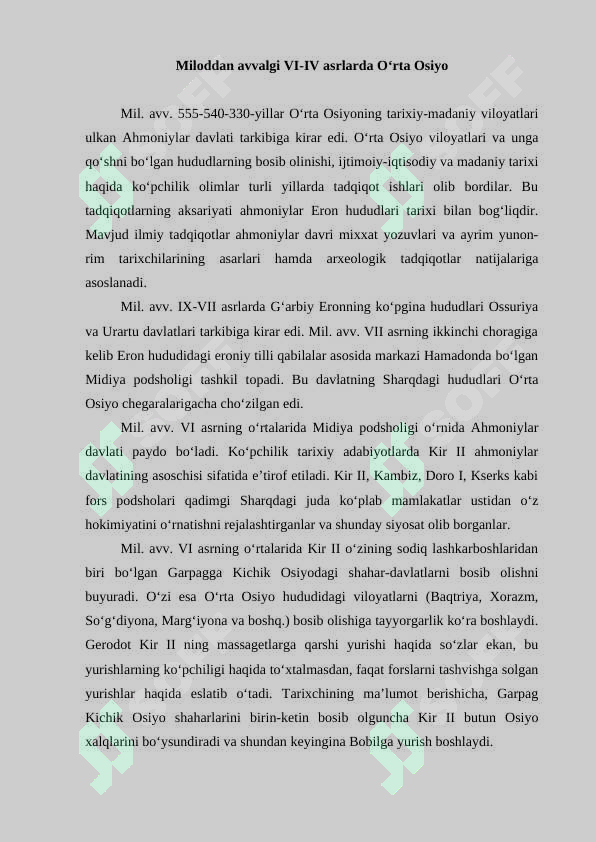 Miloddan avvalgi VI-IV asrlarda O‘rta Osiyo

Mil. avv. 555-540-330-yillar O‘rta Osiyoning tarixiy-madaniy viloyatlari ulkan Ahmoniylar davlati tarkibiga kirar edi. O‘rta Osiyo viloyatlari va unga qo‘shni bo‘lgan hududlarning bosib olinishi, ijtimoiy-iqtisodiy va madaniy tarixi haqida ko‘pchilik olimlar turli yillarda tadqiqot ishlari olib bordilar. Bu tadqiqotlarning aksariyati ahmoniylar Eron hududlari tarixi bilan bog‘liqdir. Mavjud ilmiy tadqiqotlar ahmoniylar davri mixxat yozuvlari va ayrim yunon-rim tarixchilarining asarlari hamda arxeologik tadqiqotlar natijalariga asoslanadi.

Mil. avv. IX-VII asrlarda G‘arbiy Eronning ko‘pgina hududlari Ossuriya va Urartu davlatlari tarkibiga kirar edi. Mil. avv. VII asrning ikkinchi choragiga kelib Eron hududidagi eroniy tilli qabilalar asosida markazi Hamadonda bo‘lgan Midiya podsholigi tashkil topadi. Bu davlatning Sharqdagi hududlari O‘rta Osiyo chegaralarigacha cho‘zilgan edi.

Mil. avv. VI asrning o‘rtalarida Midiya podsholigi o‘rnida Ahmoniylar davlati paydo bo‘ladi. Ko‘pchilik tarixiy adabiyotlarda Kir II ahmoniylar davlatining asoschisi sifatida e’tirof etiladi. Kir II, Kambiz, Doro I, Kserks kabi fors podsholari qadimgi Sharqdagi juda ko‘plab mamlakatlar ustidan o‘z hokimiyatini o‘rnatishni rejalashtirganlar va shunday siyosat olib borganlar.

Mil. avv. VI asrning o‘rtalarida Kir II o‘zining sodiq lashkarboshlaridan biri bo‘lgan Garpagga Kichik Osiyodagi shahar-davlatlarni bosib olishni buyuradi. O‘zi esa O‘rta Osiyo hududidagi viloyatlarni (Baqtriya, Xorazm, So‘g‘diyona, Marg‘iyona va boshq.) bosib olishiga tayyorgarlik ko‘ra boshlaydi. Gerodot Kir II ning massagetlarga qarshi yurishi haqida so‘zlar ekan, bu yurishlarning ko‘pchiligi haqida to‘xtalmasdan, faqat forslarni tashvishga solgan yurishlar haqida eslatib o‘tadi. Tarixchining ma’lumot berishicha, Garpag Kichik Osiyo shaharlarini birin-ketin bosib olguncha Kir II butun Osiyo xalqlarini bo‘ysundiradi va shundan keyingina Bobilga yurish boshlaydi.